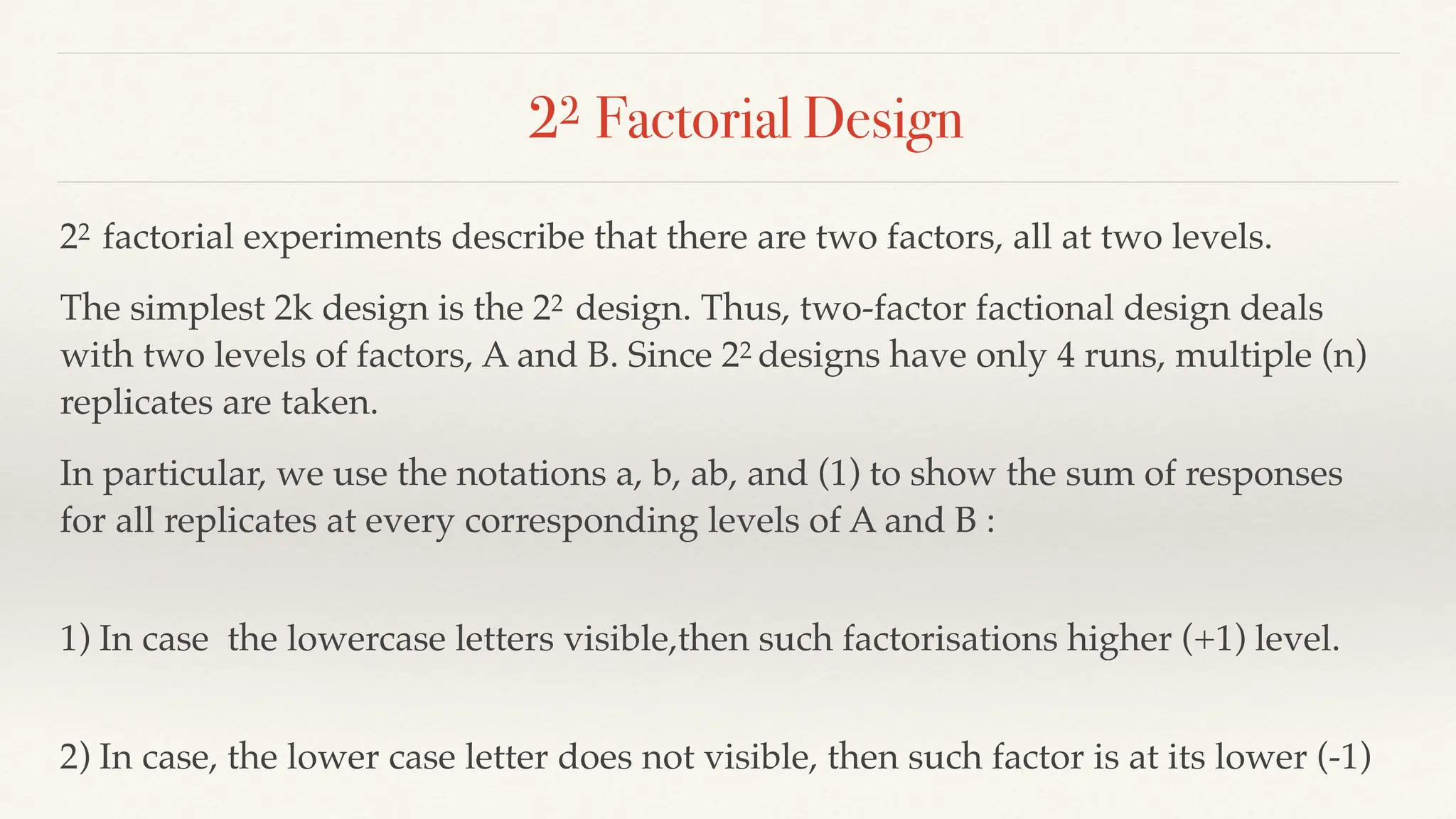 $2^2$ Factorial Design

$2^2$ factorial experiments describe that there are two factors, all at two levels.

The simplest 2k design is the $2^2$ design. Thus, two-factor factional design deals with two levels of factors, A and B. Since $2^2$ designs have only 4 runs, multiple (n) replicates are taken.

In particular, we use the notations a, b, ab, and (1) to show the sum of responses for all replicates at every corresponding levels of A and B :

1) In case the lowercase letters visible,then such factorisations higher (+1) level.

2) In case, the lower case letter does not visible, then such factor is at its lower (-1)